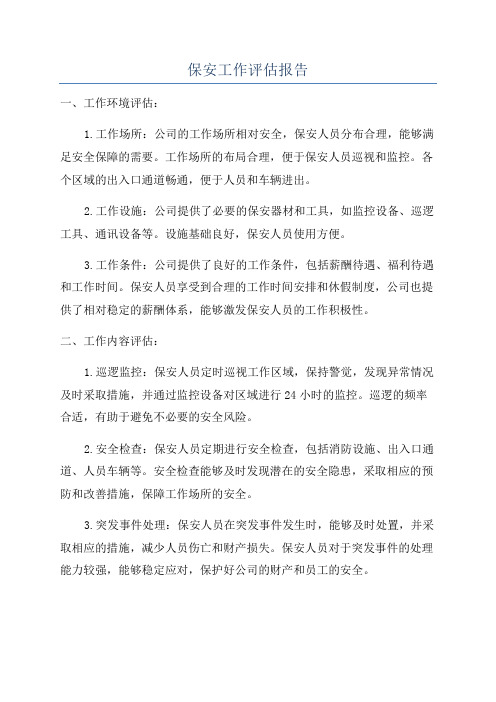 保安工作评估报告

一、工作环境评估：

1.工作场所：公司的工作场所相对安全，保安人员分布合理，能够满足安全保障的需要。工作场所的布局合理，便于保安人员巡视和监控。各个区域的出入口通道畅通，便于人员和车辆进出。

2.工作设施：公司提供了必要的保安器材和工具，如监控设备、巡逻工具、通讯设备等。设施基础良好，保安人员使用方便。

3.工作条件：公司提供了良好的工作条件，包括薪酬待遇、福利待遇和工作时间。保安人员享受到合理的工作时间安排和休假制度，公司也提供了相对稳定的薪酬体系，能够激发保安人员的工作积极性。

二、工作内容评估：

1.巡逻监控：保安人员定时巡视工作区域，保持警觉，发现异常情况及时采取措施，并通过监控设备对区域进行24小时的监控。巡逻的频率合适，有助于避免不必要的安全风险。

2.安全检查：保安人员定期进行安全检查，包括消防设施、出入口通道、人员车辆等。安全检查能够及时发现潜在的安全隐患，采取相应的预防和改善措施，保障工作场所的安全。

3.突发事件处理：保安人员在突发事件发生时，能够及时处置，并采取相应的措施，减少人员伤亡和财产损失。保安人员对于突发事件的处理能力较强，能够稳定应对，保护好公司的财产和员工的安全。